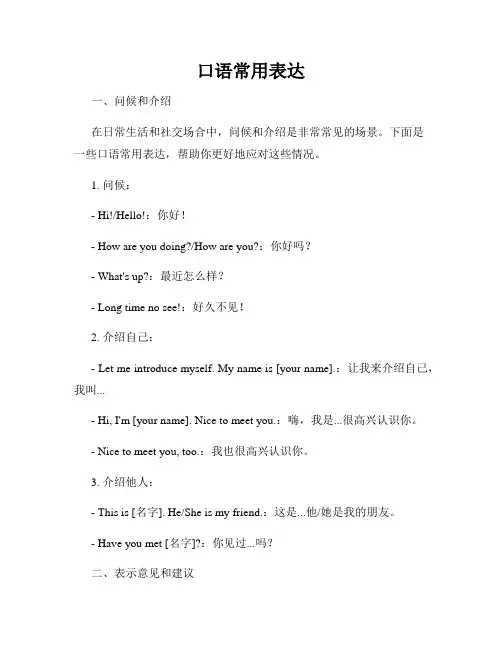 口语常用表达

一、问候和介绍

在日常生活和社交场合中，问候和介绍是非常常见的场景。下面是一些口语常用表达，帮助你更好地应对这些情况。

1. 问候：

- Hi!/Hello!：你好！

- How are you doing?/How are you?：你好吗？

- What's up?：最近怎么样？

- Long time no see!：好久不见！

2. 介绍自己：

- Let me introduce myself. My name is [your name].：让我来介绍自己，我叫...

- Hi, I'm [your name]. Nice to meet you.：嗨，我是...很高兴认识你。

- Nice to meet you, too.：我也很高兴认识你。

3. 介绍他人：

- This is [名字]. He/She is my friend.：这是...他/她是我的朋友。

- Have you met [名字]?：你见过...吗？

二、表示意见和建议